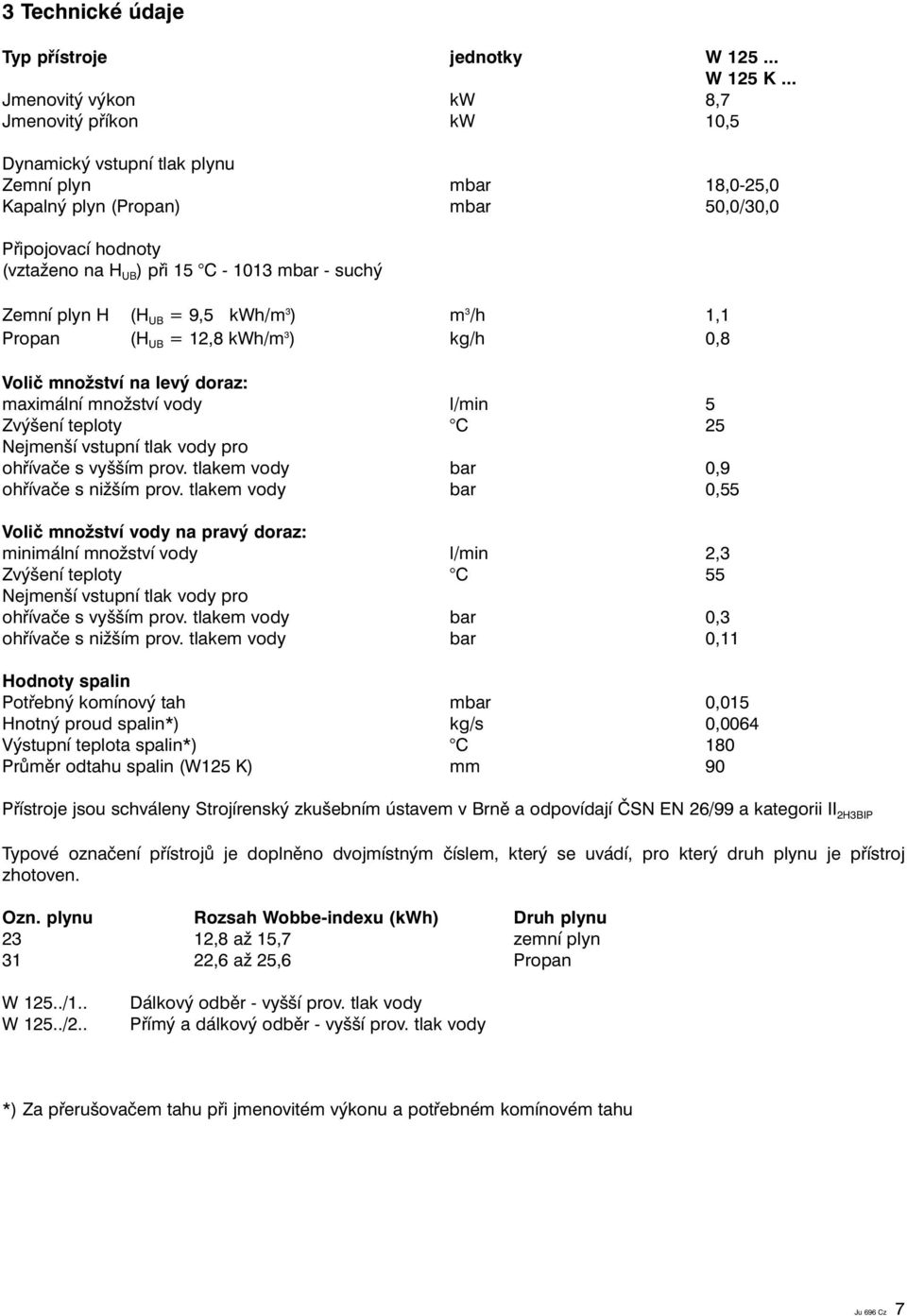 3 Technické údaje

| Typ přístroje | jednotky | W 125 ... W 125 K ... |
|---|---|---|
| Jmenovitý výkon | kW | 8,7 |
| Jmenovitý příkon | kW | 10,5 |
| Dynamický vstupní tlak plynu | | |
| Zemní plyn | mbar | 18,0-25,0 |
| Kapalný plyn (Propan) | mbar | 50,0/30,0 |
| Připojovací hodnoty (vztaženo na $H_{UB}$) při 15 °C - 1013 mbar - suchý | | |
| Zemní plyn H ($H_{UB}$ = 9,5 kWh/m$^3$) | m$^3$/h | 1,1 |
| Propan ($H_{UB}$ = 12,8 kWh/m$^3$) | kg/h | 0,8 |
| Volič množství na levý doraz: | | |
| maximální množství vody | l/min | 5 |
| Zvýšení teploty | °C | 25 |
| Nejmenší vstupní tlak vody pro | | |
| ohřívače s vyšším prov. tlakem vody | bar | 0,9 |
| ohřívače s nižším prov. tlakem vody | bar | 0,55 |
| Volič množství vody na pravý doraz: | | |
| minimální množství vody | l/min | 2,3 |
| Zvýšení teploty | °C | 55 |
| Nejmenší vstupní tlak vody pro | | |
| ohřívače s vyšším prov. tlakem vody | bar | 0,3 |
| ohřívače s nižším prov. tlakem vody | bar | 0,11 |
| Hodnoty spalin | | |
| Potřebný komínový tah | mbar | 0,015 |
| Hnotný proud spalin*) | kg/s | 0,0064 |
| Výstupní teplota spalin*) | °C | 180 |
| Průměr odtahu spalin (W125 K) | mm | 90 |

Přístroje jsou schváleny Strojírenský zkušebním ústavem v Brně a odpovídají ČSN EN 26/99 a kategorii $II_{2H3BIP}$

Typové označení přístrojů je doplněno dvojmístným číslem, který se uvádí, pro který druh plynu je přístroj zhotoven.

| Ozn. plynu | Rozsah Wobbe-indexu (kWh) | Druh plynu |
|---|---|---|
| 23 | 12,8 až 15,7 | zemní plyn |
| 31 | 22,6 až 25,6 | Propan |

W 125../1.. Dálkový odběr - vyšší prov. tlak vody
W 125../2.. Přímý a dálkový odběr - vyšší prov. tlak vody

*) Za přerušovačem tahu při jmenovitém výkonu a potřebném komínovém tahu

Ju 696 Cz 7